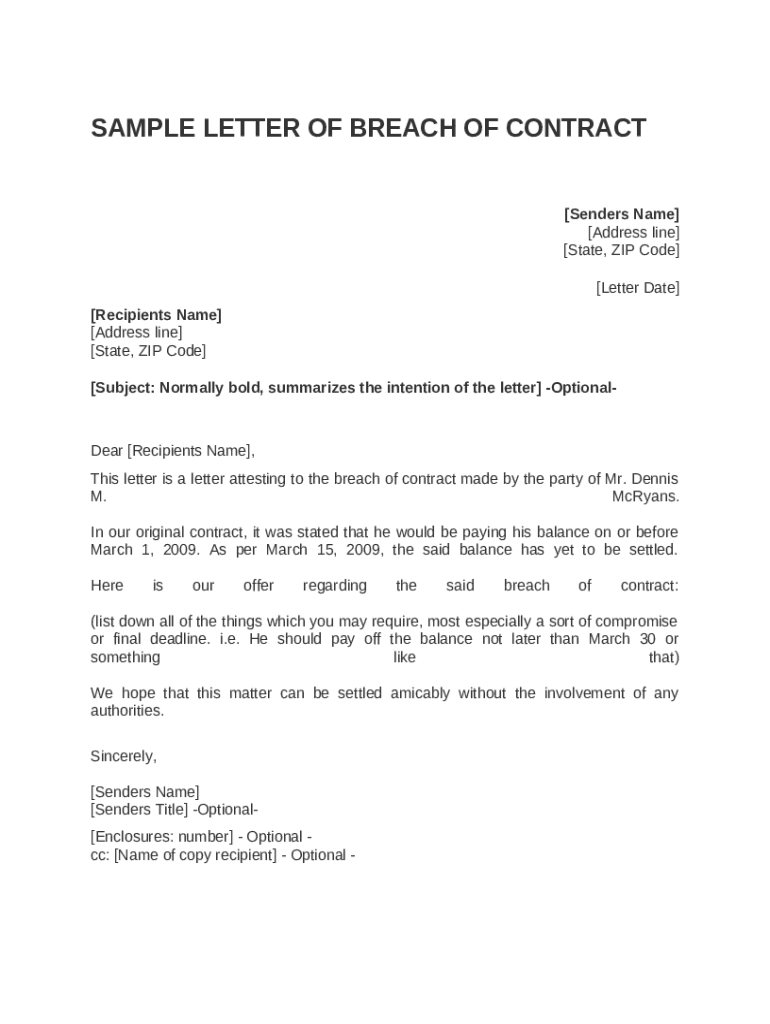 SAMPLE LETTER OF BREACH OF CONTRACT

[Senders Name]
[Address line]
[State, ZIP Code]

[Letter Date]

[Recipients Name]
[Address line]
[State, ZIP Code]

[Subject: Normally bold, summarizes the intention of the letter] -Optional-

Dear [Recipients Name],

This letter is a letter attesting to the breach of contract made by the party of Mr. Dennis M. McRyans.

In our original contract, it was stated that he would be paying his balance on or before March 1, 2009. As per March 15, 2009, the said balance has yet to be settled.

Here is our offer regarding the said breach of contract:

(list down all of the things which you may require, most especially a sort of compromise or final deadline. i.e. He should pay off the balance not later than March 30 or something like that)

We hope that this matter can be settled amicably without the involvement of any authorities.

Sincerely,

[Senders Name]
[Senders Title] -Optional-

[Enclosures: number] - Optional -
cc: [Name of copy recipient] - Optional -